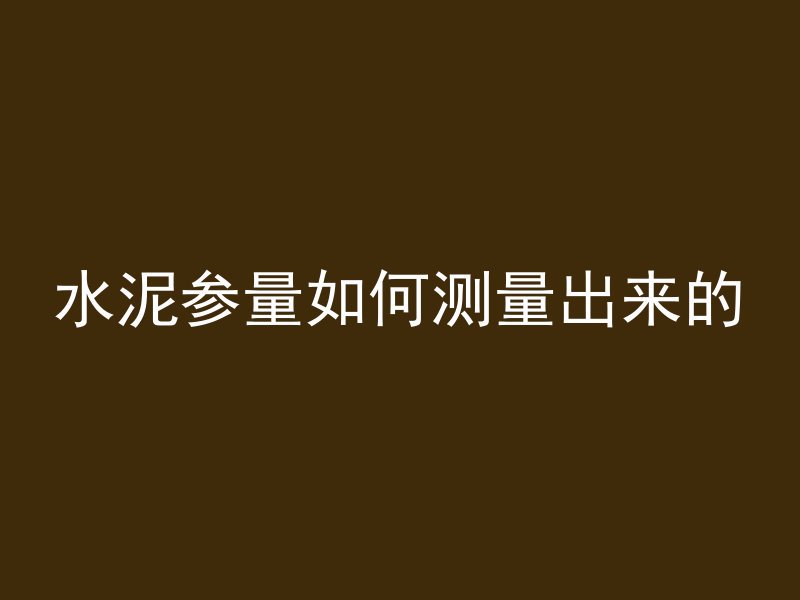 水泥参量如何测量出来的